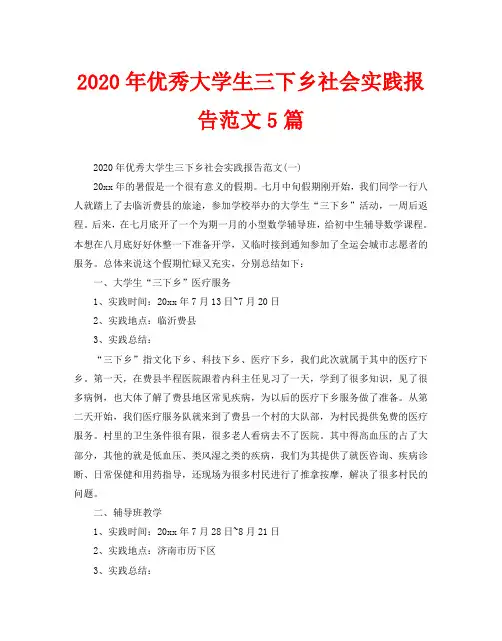 2020年优秀大学生三下乡社会实践报告范文5篇

2020年优秀大学生三下乡社会实践报告范文(一)

20xx年的暑假是一个很有意义的假期。七月中旬假期刚开始，我们同学一行八人就踏上了去临沂费县的旅途，参加学校举办的大学生“三下乡”活动，一周后返程。后来，在七月底开了一个为期一月的小型数学辅导班，给初中生辅导数学课程。本想在八月底好好休整一下准备开学，又临时接到通知参加了全运会城市志愿者的服务。总体来说这个假期忙碌又充实，分别总结如下：

一、大学生“三下乡”医疗服务

1、实践时间：20xx年7月13日~7月20日

2、实践地点：临沂费县

3、实践总结：

“三下乡”指文化下乡、科技下乡、医疗下乡，我们此次就属于其中的医疗下乡。第一天，在费县半程医院跟着内科主任见习了一天，学到了很多知识，见了很多病例，也大体了解了费县地区常见疾病，为以后的医疗下乡服务做了准备。从第二天开始，我们医疗服务队就来到了费县一个村的大队部，为村民提供免费的医疗服务。村里的卫生条件很有限，很多老人看病去不了医院。其中得高血压的占了大部分，其他的就是低血压、类风湿之类的疾病，我们为其提供了就医咨询、疾病诊断、日常保健和用药指导，还现场为很多村民进行了推拿按摩，解决了很多村民的问题。

二、辅导班教学

1、实践时间：20xx年7月28日~8月21日

2、实践地点：济南市历下区

3、实践总结：